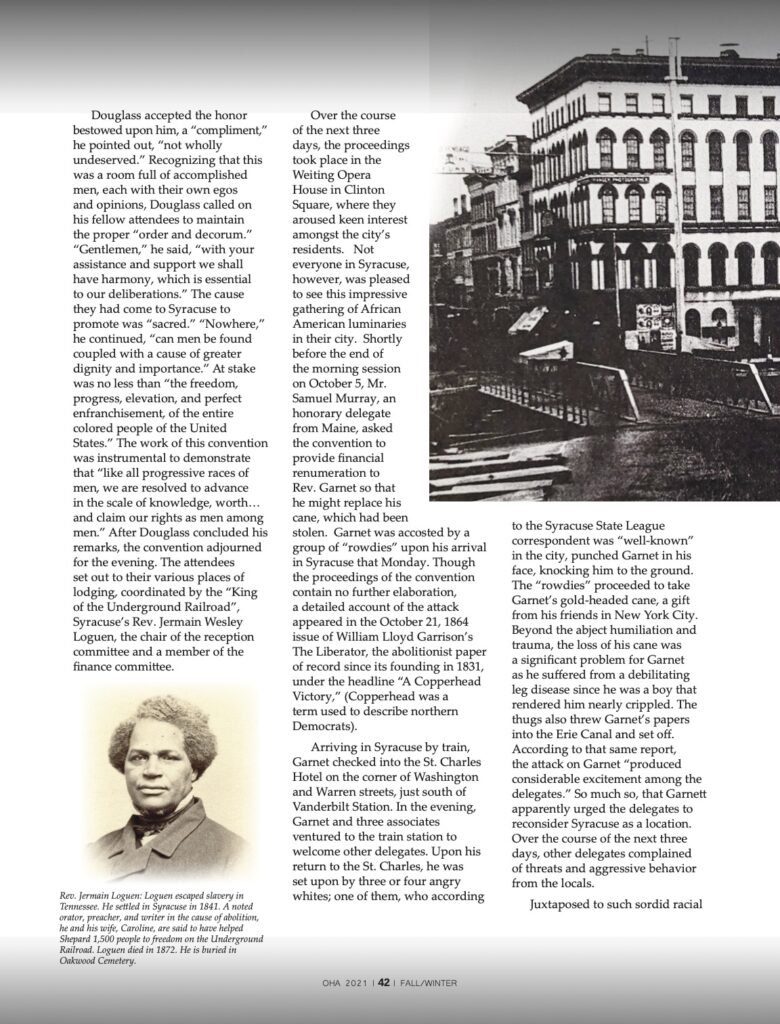 Douglass accepted the honor bestowed upon him, a "compliment," he pointed out, "not wholly undeserved." Recognizing that this was a room full of accomplished men, each with their own egos and opinions, Douglass called on his fellow attendees to maintain the proper "order and decorum." "Gentlemen," he said, "with your assistance and support we shall have harmony, which is essential to our deliberations." The cause they had come to Syracuse to promote was "sacred." "Nowhere," he continued, "can men be found coupled with a cause of greater dignity and importance." At stake was no less than "the freedom, progress, elevation, and perfect enfranchisement, of the entire colored people of the United States." The work of this convention was instrumental to demonstrate that "like all progressive races of men, we are resolved to advance in the scale of knowledge, worth… and claim our rights as men among men." After Douglass concluded his remarks, the convention adjourned for the evening. The attendees set out to their various places of lodging, coordinated by the "King of the Underground Railroad", Syracuse's Rev. Jermain Wesley Loguen, the chair of the reception committee and a member of the finance committee.

Rev. Jermain Loguen: Loguen escaped slavery in Tennessee. He settled in Syracuse in 1841. A noted orator, preacher, and writer in the cause of abolition, he and his wife, Caroline, are said to have helped Shepard 1,500 people to freedom on the Underground Railroad. Loguen died in 1872. He is buried in Oakwood Cemetery.

Over the course of the next three days, the proceedings took place in the Weiting Opera House in Clinton Square, where they aroused keen interest amongst the city's residents. Not everyone in Syracuse, however, was pleased to see this impressive gathering of African American luminaries in their city. Shortly before the end of the morning session on October 5, Mr. Samuel Murray, an honorary delegate from Maine, asked the convention to provide financial renumeration to Rev. Garnet so that he might replace his cane, which had been stolen. Garnet was accosted by a group of "rowdies" upon his arrival in Syracuse that Monday. Though the proceedings of the convention contain no further elaboration, a detailed account of the attack appeared in the October 21, 1864 issue of William Lloyd Garrison's The Liberator, the abolitionist paper of record since its founding in 1831, under the headline "A Copperhead Victory," (Copperhead was a term used to describe northern Democrats).

Arriving in Syracuse by train, Garnet checked into the St. Charles Hotel on the corner of Washington and Warren streets, just south of Vanderbilt Station. In the evening, Garnet and three associates ventured to the train station to welcome other delegates. Upon his return to the St. Charles, he was set upon by three or four angry whites; one of them, who according to the Syracuse State League correspondent was "well-known" in the city, punched Garnet in his face, knocking him to the ground. The "rowdies" proceeded to take Garnet's gold-headed cane, a gift from his friends in New York City. Beyond the abject humiliation and trauma, the loss of his cane was a significant problem for Garnet as he suffered from a debilitating leg disease since he was a boy that rendered him nearly crippled. The thugs also threw Garnet's papers into the Erie Canal and set off. According to that same report, the attack on Garnet "produced considerable excitement among the delegates." So much so, that Garnett apparently urged the delegates to reconsider Syracuse as a location. Over the course of the next three days, other delegates complained of threats and aggressive behavior from the locals.

Juxtaposed to such sordid racial

OHA 2021 | 42 | FALL/WINTER